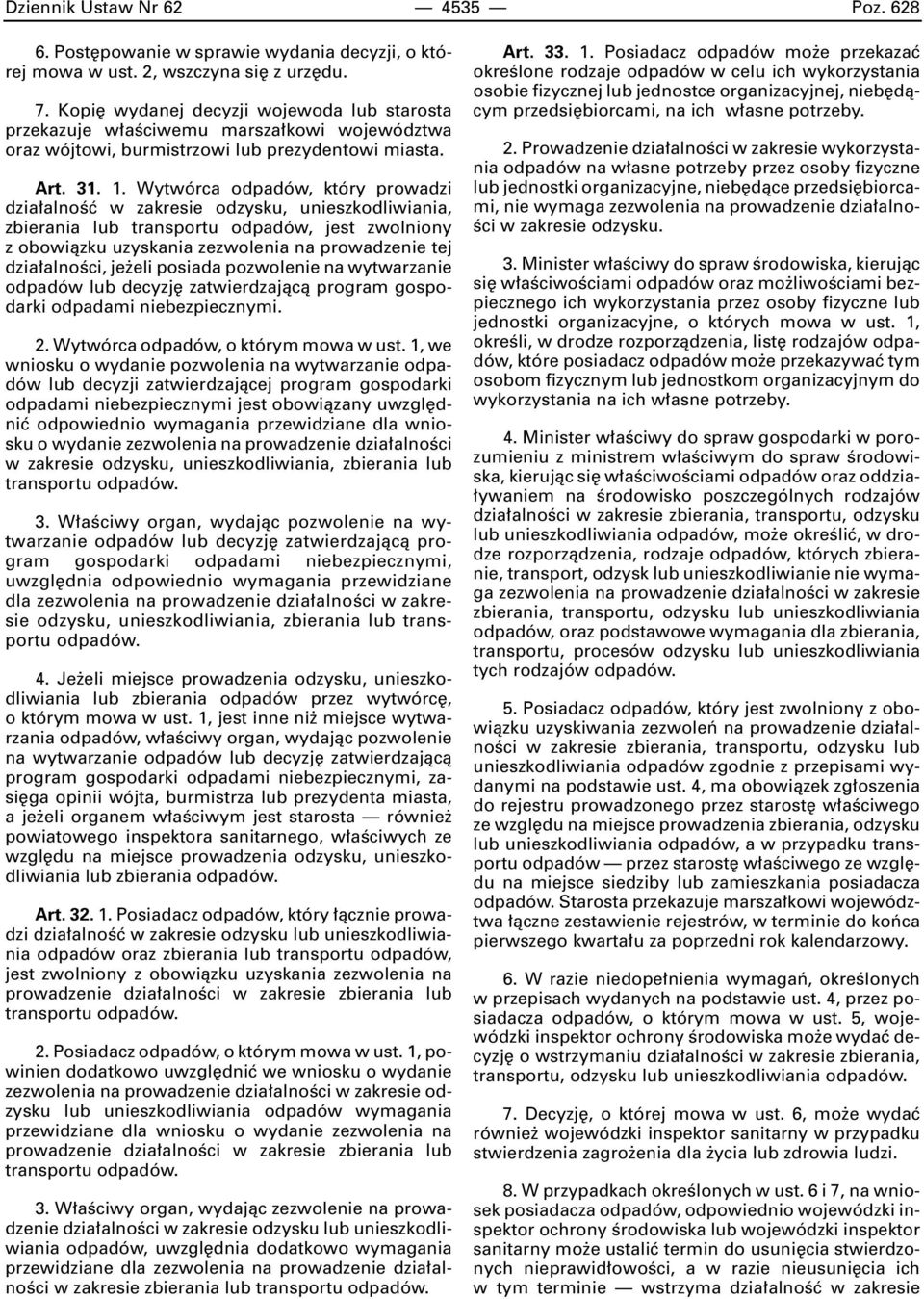 Dziennik Ustaw Nr 62 — 4535 — Poz. 628

6. Postępowanie w sprawie wydania decyzji, o której mowa w ust. 2, wszczyna się z urzędu.

7. Kopię wydanej decyzji wojewoda lub starosta przekazuje właściwemu marszałkowi województwa oraz wójtowi, burmistrzowi lub prezydentowi miasta.

Art. 31. 1. Wytwórca odpadów, który prowadzi działalność w zakresie odzysku, unieszkodliwiania, zbierania lub transportu odpadów, jest zwolniony z obowiązku uzyskania zezwolenia na prowadzenie tej działalności, jeżeli posiada pozwolenie na wytwarzanie odpadów lub decyzję zatwierdzającą program gospodarki odpadami niebezpiecznymi.

2. Wytwórca odpadów, o którym mowa w ust. 1, we wniosku o wydanie pozwolenia na wytwarzanie odpadów lub decyzji zatwierdzającej program gospodarki odpadami niebezpiecznymi jest obowiązany uwzględnić odpowiednio wymagania przewidziane dla wniosku o wydanie zezwolenia na prowadzenie działalności w zakresie odzysku, unieszkodliwiania, zbierania lub transportu odpadów.

3. Właściwy organ, wydając pozwolenie na wytwarzanie odpadów lub decyzję zatwierdzającą program gospodarki odpadami niebezpiecznymi, uwzględnia odpowiednio wymagania przewidziane dla zezwolenia na prowadzenie działalności w zakresie odzysku, unieszkodliwiania, zbierania lub transportu odpadów.

4. Jeżeli miejsce prowadzenia odzysku, unieszkodliwiania lub zbierania odpadów przez wytwórcę, o którym mowa w ust. 1, jest inne niż miejsce wytwarzania odpadów, właściwy organ, wydając pozwolenie na wytwarzanie odpadów lub decyzję zatwierdzającą program gospodarki odpadami niebezpiecznymi, zasięga opinii wójta, burmistrza lub prezydenta miasta, a jeżeli organem właściwym jest starosta — również powiatowego inspektora sanitarnego, właściwych ze względu na miejsce prowadzenia odzysku, unieszkodliwiania lub zbierania odpadów.

Art. 32. 1. Posiadacz odpadów, który łącznie prowadzi działalność w zakresie odzysku lub unieszkodliwiania odpadów oraz zbierania lub transportu odpadów, jest zwolniony z obowiązku uzyskania zezwolenia na prowadzenie działalności w zakresie zbierania lub transportu odpadów.

2. Posiadacz odpadów, o którym mowa w ust. 1, powinien dodatkowo uwzględnić we wniosku o wydanie zezwolenia na prowadzenie działalności w zakresie odzysku lub unieszkodliwiania odpadów wymagania przewidziane dla wniosku o wydanie zezwolenia na prowadzenie działalności w zakresie zbierania lub transportu odpadów.

3. Właściwy organ, wydając zezwolenie na prowadzenie działalności w zakresie odzysku lub unieszkodliwiania odpadów, uwzględnia dodatkowo wymagania przewidziane dla zezwolenia na prowadzenie działalności w zakresie zbierania lub transportu odpadów.

Art. 33. 1. Posiadacz odpadów może przekazać określone rodzaje odpadów w celu ich wykorzystania osobie fizycznej lub jednostce organizacyjnej, niebędącym przedsiębiorcami, na ich własne potrzeby.

2. Prowadzenie działalności w zakresie wykorzystania odpadów na własne potrzeby przez osoby fizyczne lub jednostki organizacyjne, niebędące przedsiębiorcami, nie wymaga zezwolenia na prowadzenie działalności w zakresie odzysku.

3. Minister właściwy do spraw środowiska, kierując się właściwościami odpadów oraz możliwościami bezpiecznego ich wykorzystania przez osoby fizyczne lub jednostki organizacyjne, o których mowa w ust. 1, określi, w drodze rozporządzenia, listę rodzajów odpadów, które posiadacz odpadów może przekazywać tym osobom fizycznym lub jednostkom organizacyjnym do wykorzystania na ich własne potrzeby.

4. Minister właściwy do spraw gospodarki w porozumieniu z ministrem właściwym do spraw środowiska, kierując się właściwościami odpadów oraz oddziaływaniem na środowisko poszczególnych rodzajów działalności w zakresie zbierania, transportu, odzysku lub unieszkodliwiania odpadów, może określić, w drodze rozporządzenia, rodzaje odpadów, których zbieranie, transport, odzysk lub unieszkodliwianie nie wymaga zezwolenia na prowadzenie działalności w zakresie zbierania, transportu, odzysku lub unieszkodliwiania odpadów, oraz podstawowe wymagania dla zbierania, transportu, procesów odzysku lub unieszkodliwiania tych rodzajów odpadów.

5. Posiadacz odpadów, który jest zwolniony z obowiązku uzyskiwania zezwoleń na prowadzenie działalności w zakresie zbierania, transportu, odzysku lub unieszkodliwiania odpadów zgodnie z przepisami wydanymi na podstawie ust. 4, ma obowiązek zgłoszenia do rejestru prowadzonego przez starostę właściwego ze względu na miejsce prowadzenia zbierania, odzysku lub unieszkodliwiania odpadów, a w przypadku transportu odpadów — przez starostę właściwego ze względu na miejsce siedziby lub zamieszkania posiadacza odpadów. Starosta przekazuje marszałkowi województwa łączne zestawienie rejestrów, w terminie do końca pierwszego kwartału za poprzedni rok kalendarzowy.

6. W razie niedopełnienia wymagań, określonych w przepisach wydanych na podstawie ust. 4, przez posiadacza odpadów, o którym mowa w ust. 5, wojewódzki inspektor ochrony środowiska może wydać decyzję o wstrzymaniu działalności w zakresie zbierania, transportu, odzysku lub unieszkodliwiania odpadów.

7. Decyzję, o której mowa w ust. 6, może wydać również wojewódzki inspektor sanitarny w przypadku stwierdzenia zagrożenia dla życia lub zdrowia ludzi.

8. W przypadkach określonych w ust. 6 i 7, na wniosek posiadacza odpadów, odpowiednio wojewódzki inspektor ochrony środowiska lub wojewódzki inspektor sanitarny może ustalić termin do usunięcia stwierdzonych nieprawidłowości, a w razie nieusunięcia ich w tym terminie — wstrzyma działalność w zakresie